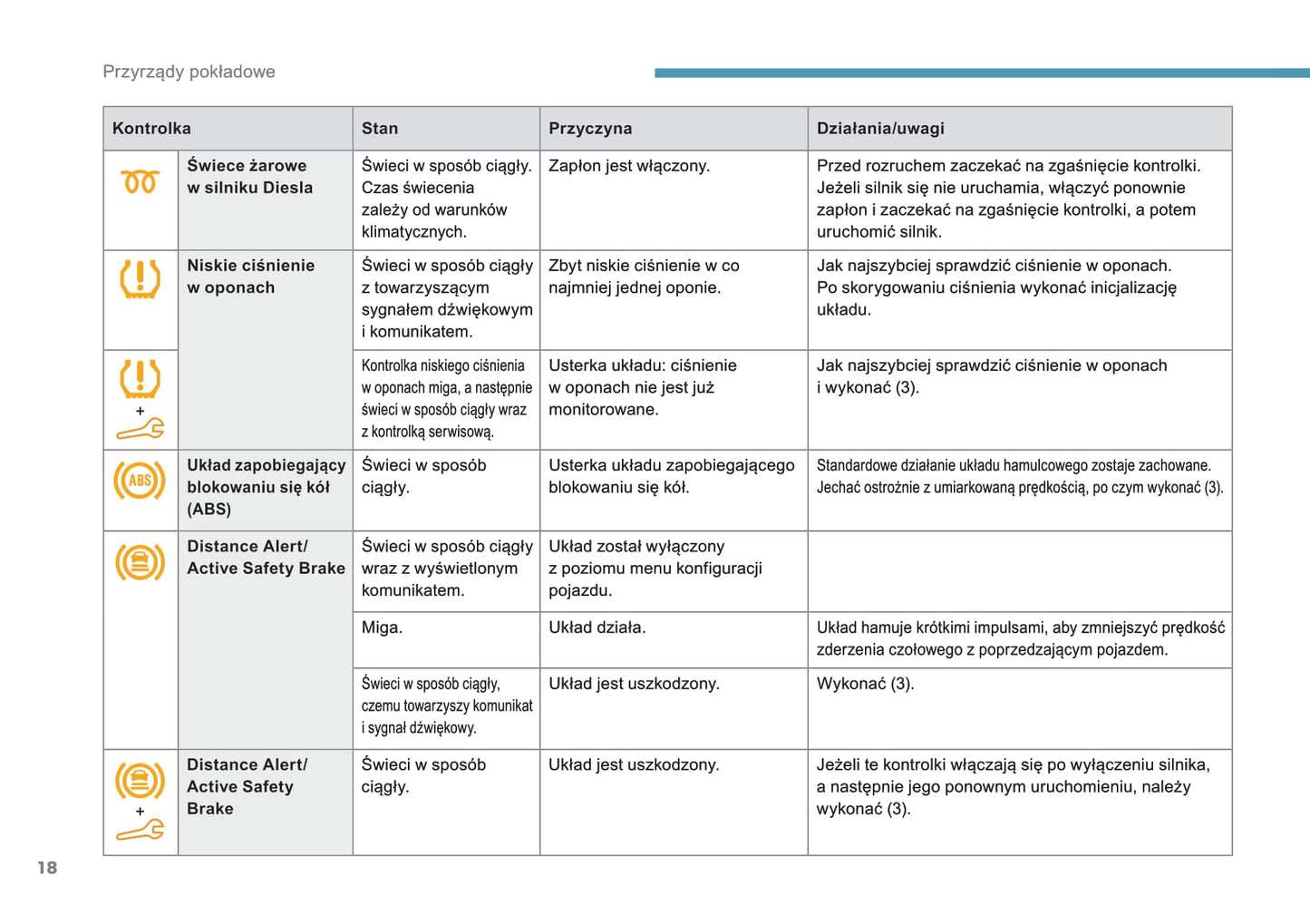 Przyrządy pokładowe

| Kontrolka | | Stan | Przyczyna | Działania/uwagi |
|---|---|---|---|---|
| | Świece żarowe w silniku Diesla | Świeci w sposób ciągły. Czas świecenia zależy od warunków klimatycznych. | Zapłon jest włączony. | Przed rozruchem zaczekać na zgaśnięcie kontrolki. Jeżeli silnik się nie uruchamia, włączyć ponownie zapłon i zaczekać na zgaśnięcie kontrolki, a potem uruchomić silnik. |
| | Niskie ciśnienie w oponach | Świeci w sposób ciągły z towarzyszącym sygnałem dźwiękowym i komunikatem. | Zbyt niskie ciśnienie w co najmniej jednej oponie. | Jak najszybciej sprawdzić ciśnienie w oponach. Po skorygowaniu ciśnienia wykonać inicjalizację układu. |
| + | | Kontrolka niskiego ciśnienia w oponach miga, a następnie świeci w sposób ciągły wraz z kontrolką serwisową. | Usterka układu: ciśnienie w oponach nie jest już monitorowane. | Jak najszybciej sprawdzić ciśnienie w oponach i wykonać (3). |
| ABS | Układ zapobiegający blokowaniu się kół (ABS) | Świeci w sposób ciągły. | Usterka układu zapobiegającego blokowaniu się kół. | Standardowe działanie układu hamulcowego zostaje zachowane. Jechać ostrożnie z umiarkowaną prędkością, po czym wykonać (3). |
| | Distance Alert/ Active Safety Brake | Świeci w sposób ciągły wraz z wyświetlonym komunikatem. | Układ został wyłączony z poziomu menu konfiguracji pojazdu. | |
| | | Miga. | Układ działa. | Układ hamuje krótkimi impulsami, aby zmniejszyć prędkość zderzenia czołowego z poprzedzającym pojazdem. |
| | | Świeci w sposób ciągły, czemu towarzyszy komunikat i sygnał dźwiękowy. | Układ jest uszkodzony. | Wykonać (3). |
| + | Distance Alert/ Active Safety Brake | Świeci w sposób ciągły. | Układ jest uszkodzony. | Jeżeli te kontrolki włączają się po wyłączeniu silnika, a następnie jego ponownym uruchomieniu, należy wykonać (3). |

18